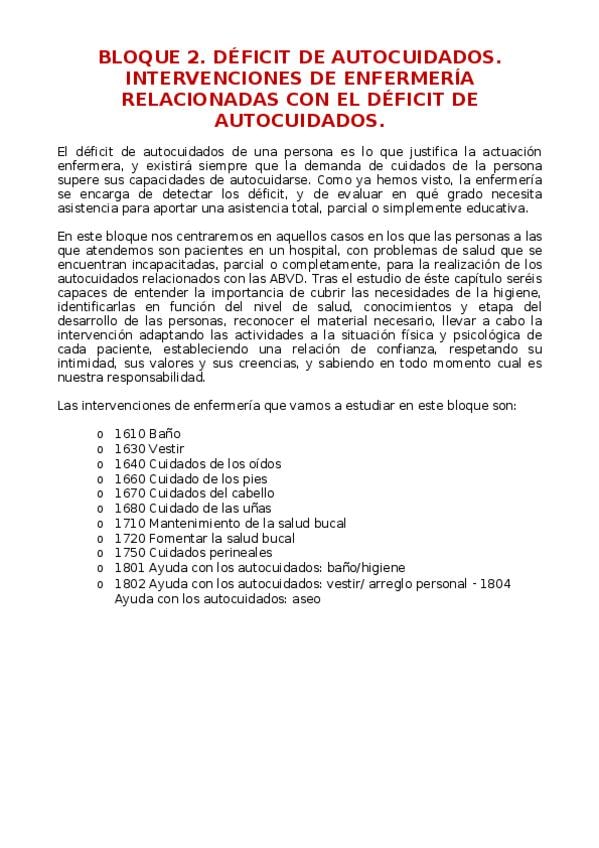 BLOQUE 2. DÉFICIT DE AUTOCUIDADOS. INTERVENCIONES DE ENFERMERÍA RELACIONADAS CON EL DÉFICIT DE AUTOCUIDADOS.

El déficit de autocuidados de una persona es lo que justifica la actuación enfermera, y existirá siempre que la demanda de cuidados de la persona supere sus capacidades de autocuidarse. Como ya hemos visto, la enfermería se encarga de detectar los déficit, y de evaluar en qué grado necesita asistencia para aportar una asistencia total, parcial o simplemente educativa.

En este bloque nos centraremos en aquellos casos en los que las personas a las que atendemos son pacientes en un hospital, con problemas de salud que se encuentran incapacitadas, parcial o completamente, para la realización de los autocuidados relacionados con las ABVD. Tras el estudio de éste capítulo seréis capaces de entender la importancia de cubrir las necesidades de la higiene, identificarlas en función del nivel de salud, conocimientos y etapa del desarrollo de las personas, reconocer el material necesario, llevar a cabo la intervención adaptando las actividades a la situación física y psicológica de cada paciente, estableciendo una relación de confianza, respetando su intimidad, sus valores y sus creencias, y sabiendo en todo momento cual es nuestra responsabilidad.

Las intervenciones de enfermería que vamos a estudiar en este bloque son:

o 1610 Baño
o 1630 Vestir
o 1640 Cuidados de los oídos
o 1660 Cuidado de los pies
o 1670 Cuidados del cabello
o 1680 Cuidado de las uñas
o 1710 Mantenimiento de la salud bucal
o 1720 Fomentar la salud bucal
o 1750 Cuidados perineales
o 1801 Ayuda con los autocuidados: baño/higiene
o 1802 Ayuda con los autocuidados: vestir/ arreglo personal - 1804 Ayuda con los autocuidados: aseo